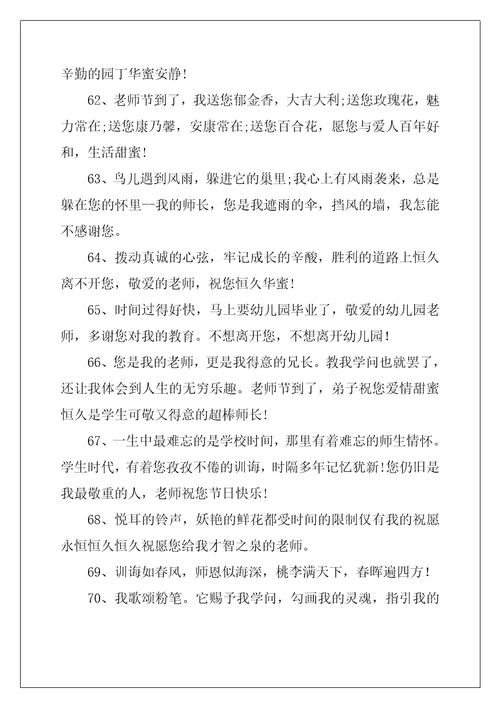 辛勤的园丁华蜜安静！

62、老师节到了，我送您郁金香，大吉大利;送您玫瑰花，魅力常在;送您康乃馨，安康常在;送您百合花，愿您与爱人百年好和，生活甜蜜！

63、鸟儿遇到风雨，躲进它的巢里;我心上有风雨袭来，总是躲在您的怀里--我的师长，您是我遮雨的伞，挡风的墙，我怎能不感谢您。

64、拨动真诚的心弦，牢记成长的辛酸，胜利的道路上恒久离不开您，敬爱的老师，祝您恒久华蜜！

65、时间过得好快，马上要幼儿园毕业了，敬爱的幼儿园老师，多谢您对我的教育。不想离开您，不想离开幼儿园！

66、您是我的老师，更是我得意的兄长。教我学问也就罢了，还让我体会到人生的无穷乐趣。老师节到了，弟子祝您爱情甜蜜恒久是学生可敬又得意的超棒师长！

67、一生中最难忘的是学校时间，那里有着难忘的师生情怀。学生时代，有着您孜孜不倦的训诲，时隔多年记忆犹新!您仍旧是我最敬重的人，老师祝您节日快乐！

68、悦耳的铃声，妖艳的鲜花都受时间的限制仅有我的祝愿永恒恒久恒久祝愿您给我才智之泉的老师。

69、训诲如春风，师恩似海深，桃李满天下，春晖遍四方！

70、我歌颂粉笔。它赐予我学问，勾画我的灵魂，指引我的